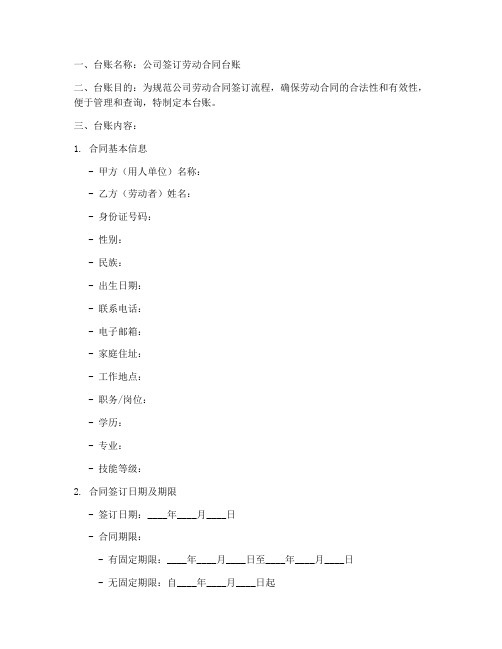 一、台账名称：公司签订劳动合同台账

二、台账目的：为规范公司劳动合同签订流程，确保劳动合同的合法性和有效性，便于管理和查询，特制定本台账。

三、台账内容：

1. 合同基本信息

- 甲方（用人单位）名称：

- 乙方（劳动者）姓名：

- 身份证号码：

- 性别：

- 民族：

- 出生日期：

- 联系电话：

- 电子邮箱：

- 家庭住址：

- 工作地点：

- 职务/岗位：

- 学历：

- 专业：

- 技能等级：

2. 合同签订日期及期限

- 签订日期：____年____月____日

- 合同期限：

- 有固定期限：____年____月____日至____年____月____日

- 无固定期限：自____年____月____日起